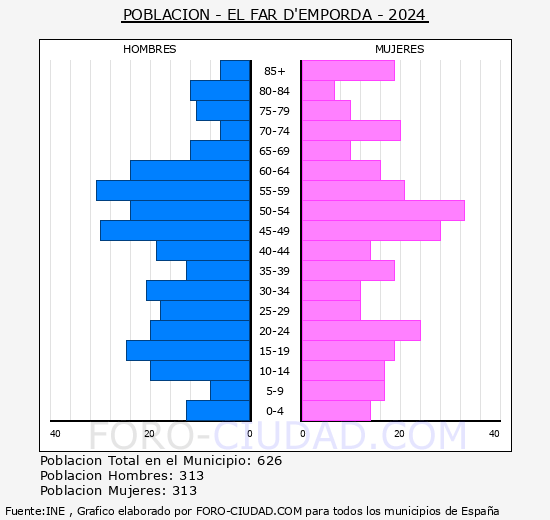 POBLACION - EL FAR D'EMPORDA - 2024

HOMBRES

MUJERES

85+
80-84
75-79
70-74
65-69
60-64
55-59
50-54
45-49
40-44
35-39
30-34
25-29
20-24
15-19
10-14
5-9
0-4

40 20 0

0 20 40

FORO-CIUDAD.COM

Poblacion Total en el Municipio: 626
Poblacion Hombres: 313
Poblacion Mujeres: 313

Fuente:INE , Grafico elaborado por FORO-CIUDAD.COM para todos los municipios de España